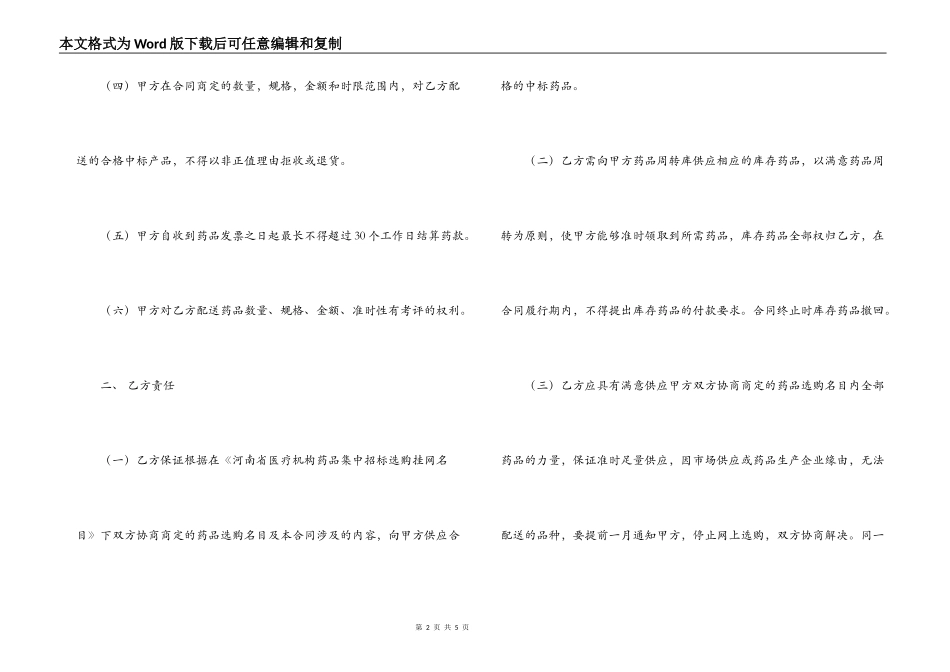 本文格式为Word版下载后可任意编辑和复制

（四）甲方在合同商定的数量，规格，金额和时限范围内，对乙方配送的合格中标产品，不得以非正值理由拒收或退货。

（五）甲方自收到药品发票之日起最长不得超过30个工作日结算药款。

（六）甲方对乙方配送药品数量、规格、金额、准时性有考评的权利。

二、 乙方责任

（一）乙方保证根据在《河南省医疗机构药品集中招标选购挂网名目》下双方协商商定的药品选购名目及本合同涉及的内容，向甲方供应合格的中标药品。

（二）乙方需向甲方药品周转库供应相应的库存药品，以满意药品周转为原则，使甲方能够准时领取到所需药品，库存药品全部权归乙方，在合同履行期内，不得提出库存药品的付款要求。合同终止时库存药品撤回。

（三）乙方应具有满意供应甲方双方协商商定的药品选购名目内全部药品的力量，保证准时足量供应，因市场供应或药品生产企业缘由，无法配送的品种，要提前一月通知甲方，停止网上选购，双方协商解决。同一

第 2 页 共 5 页